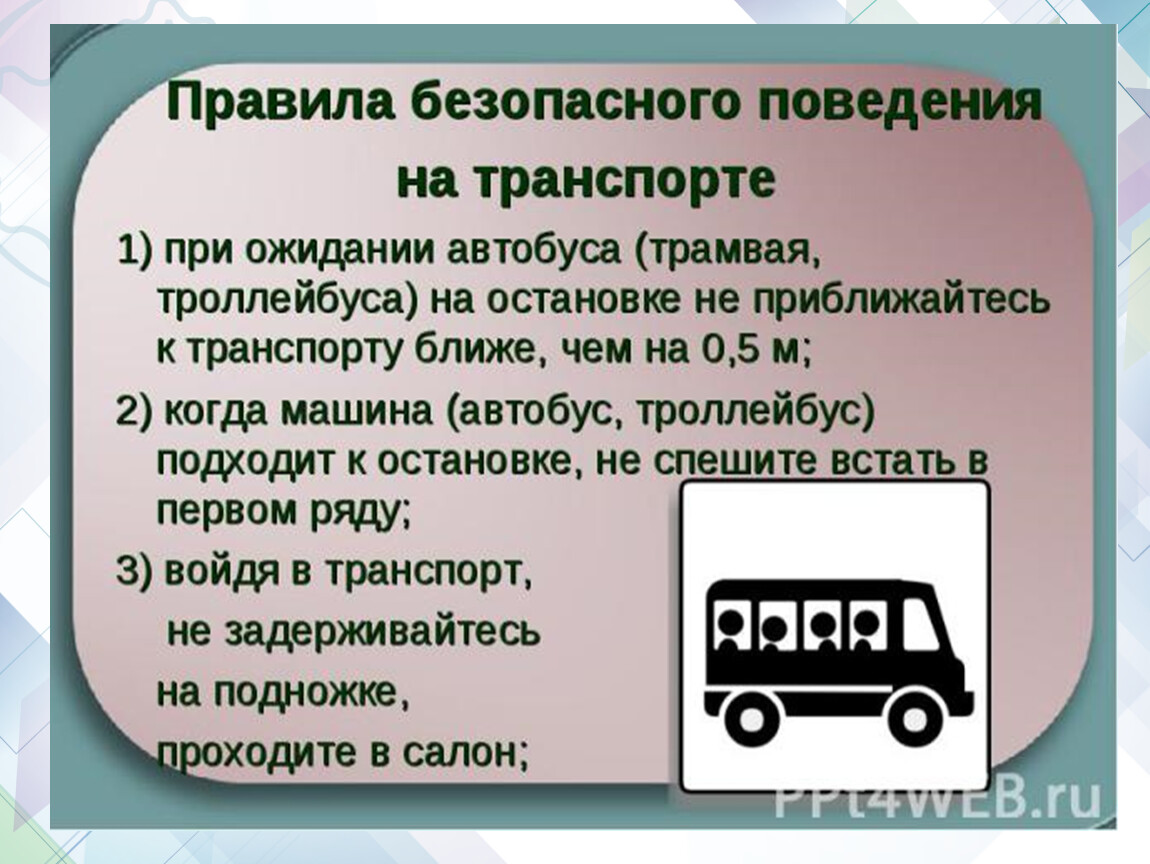 Правила безопасного поведения на транспорте

1) при ожидании автобуса (трамвая, троллейбуса) на остановке не приближайтесь к транспорту ближе, чем на 0,5 м;

2) когда машина (автобус, троллейбус) подходит к остановке, не спешите встать в первом ряду;

3) войдя в транспорт, не задерживайтесь на подножке, проходите в салон;

PPt4WEB.ru